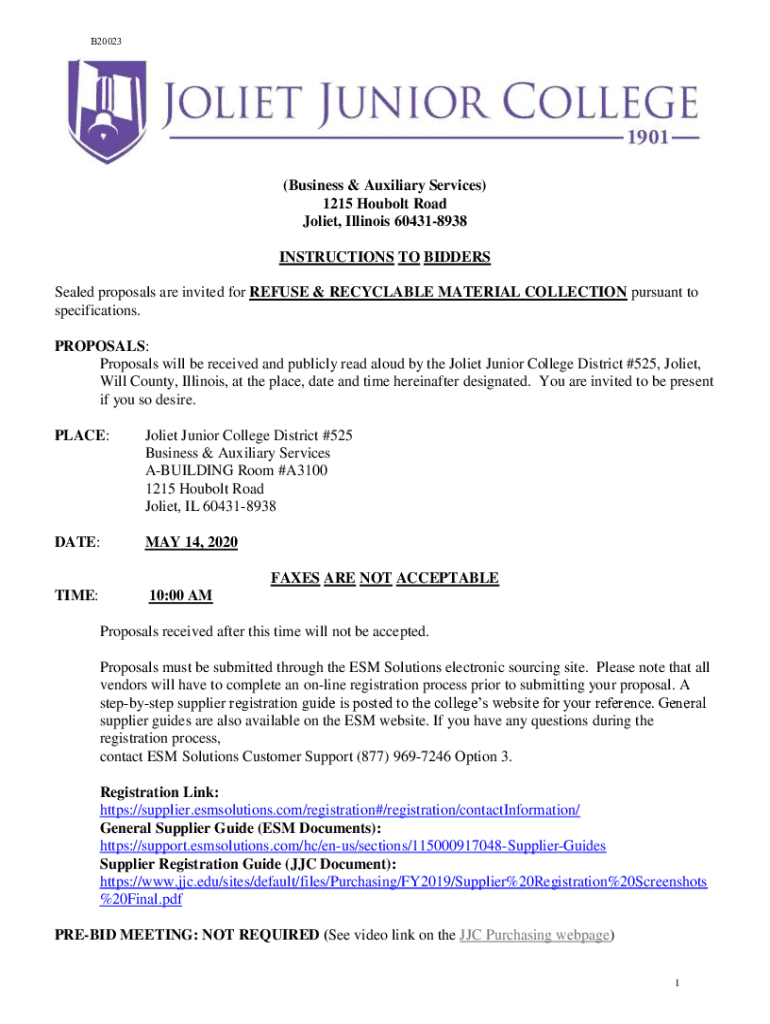 B20023

JOLIET JUNIOR COLLEGE
1901

(Business & Auxiliary Services)
1215 Houbolt Road
Joliet, Illinois 60431-8938

INSTRUCTIONS TO BIDDERS

Sealed proposals are invited for REFUSE & RECYCLABLE MATERIAL COLLECTION pursuant to specifications.

PROPOSALS:
Proposals will be received and publicly read aloud by the Joliet Junior College District #525, Joliet, Will County, Illinois, at the place, date and time hereinafter designated. You are invited to be present if you so desire.

PLACE: Joliet Junior College District #525
Business & Auxiliary Services
A-BUILDING Room #A3100
1215 Houbolt Road
Joliet, IL 60431-8938

DATE: MAY 14, 2020

FAXES ARE NOT ACCEPTABLE

TIME: 10:00 AM

Proposals received after this time will not be accepted.

Proposals must be submitted through the ESM Solutions electronic sourcing site. Please note that all vendors will have to complete an on-line registration process prior to submitting your proposal. A step-by-step supplier registration guide is posted to the college's website for your reference. General supplier guides are also available on the ESM website. If you have any questions during the registration process,
contact ESM Solutions Customer Support (877) 969-7246 Option 3.

Registration Link:
https://supplier.esmsolutions.com/registration#/registration/contactInformation/
General Supplier Guide (ESM Documents):
https://support.esmsolutions.com/hc/en-us/sections/115000917048-Supplier-Guides
Supplier Registration Guide (JJC Document):
https://www.jjc.edu/sites/default/files/Purchasing/FY2019/Supplier%20Registration%20Screenshots%20Final.pdf

PRE-BID MEETING: NOT REQUIRED (See video link on the JJC Purchasing webpage)

1